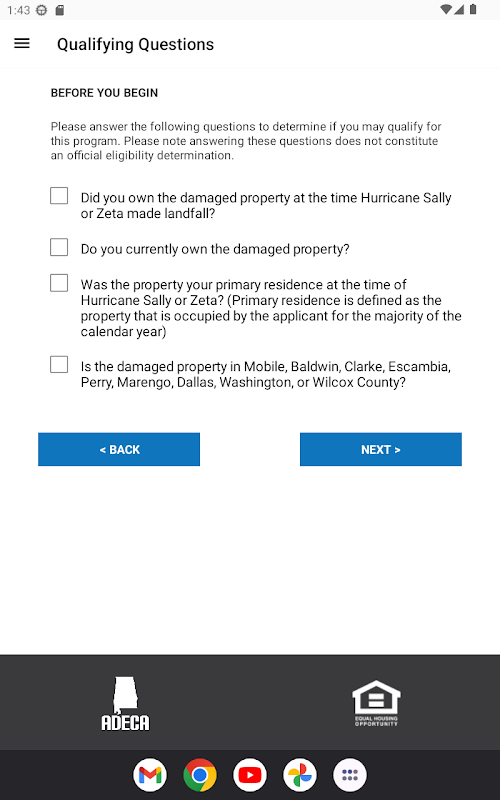 1:43

Qualifying Questions

BEFORE YOU BEGIN

Please answer the following questions to determine if you may qualify for this program. Please note answering these questions does not constitute an official eligibility determination.

Did you own the damaged property at the time Hurricane Sally or Zeta made landfall?

Do you currently own the damaged property?

Was the property your primary residence at the time of Hurricane Sally or Zeta? (Primary residence is defined as the property that is occupied by the applicant for the majority of the calendar year)

Is the damaged property in Mobile, Baldwin, Clarke, Escambia, Perry, Marengo, Dallas, Washington, or Wilcox County?

< BACK

NEXT >

ADECA

EQUAL HOUSING OPPORTUNITY